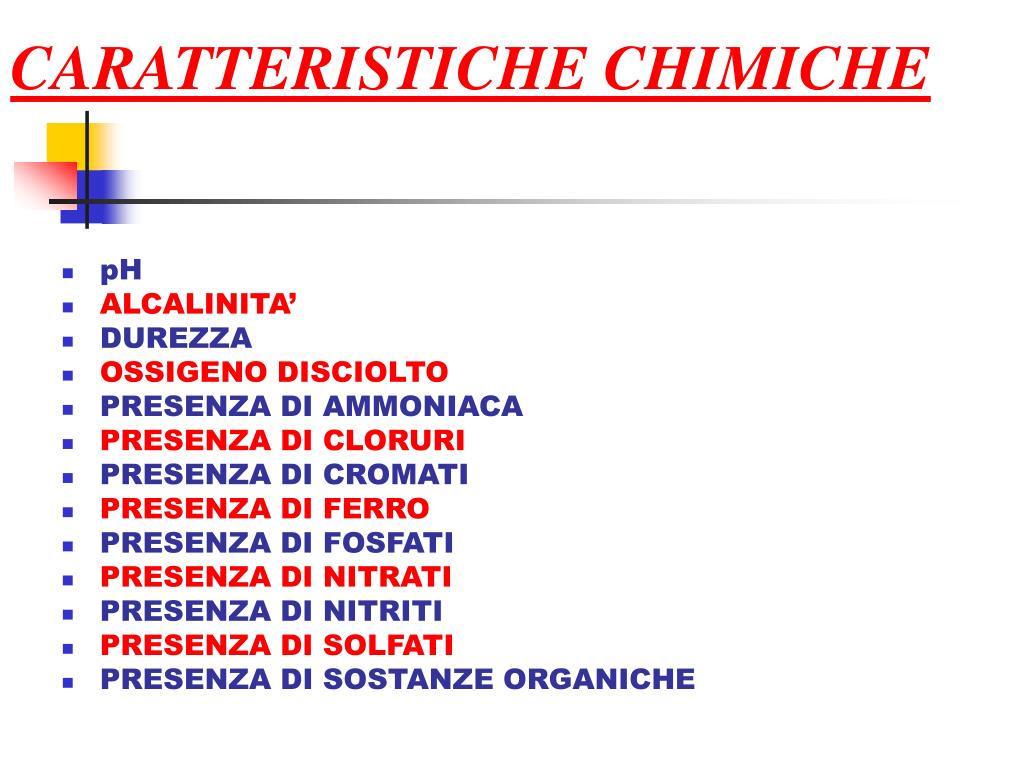 CARATTERISTICHE CHIMICHE

- pH
- ALCALINITA’
- DUREZZA
- OSSIGENO DISCIOLTO
- PRESENZA DI AMMONIACA
- PRESENZA DI CLORURI
- PRESENZA DI CROMATI
- PRESENZA DI FERRO
- PRESENZA DI FOSFATI
- PRESENZA DI NITRATI
- PRESENZA DI NITRITI
- PRESENZA DI SOLFATI
- PRESENZA DI SOSTANZE ORGANICHE